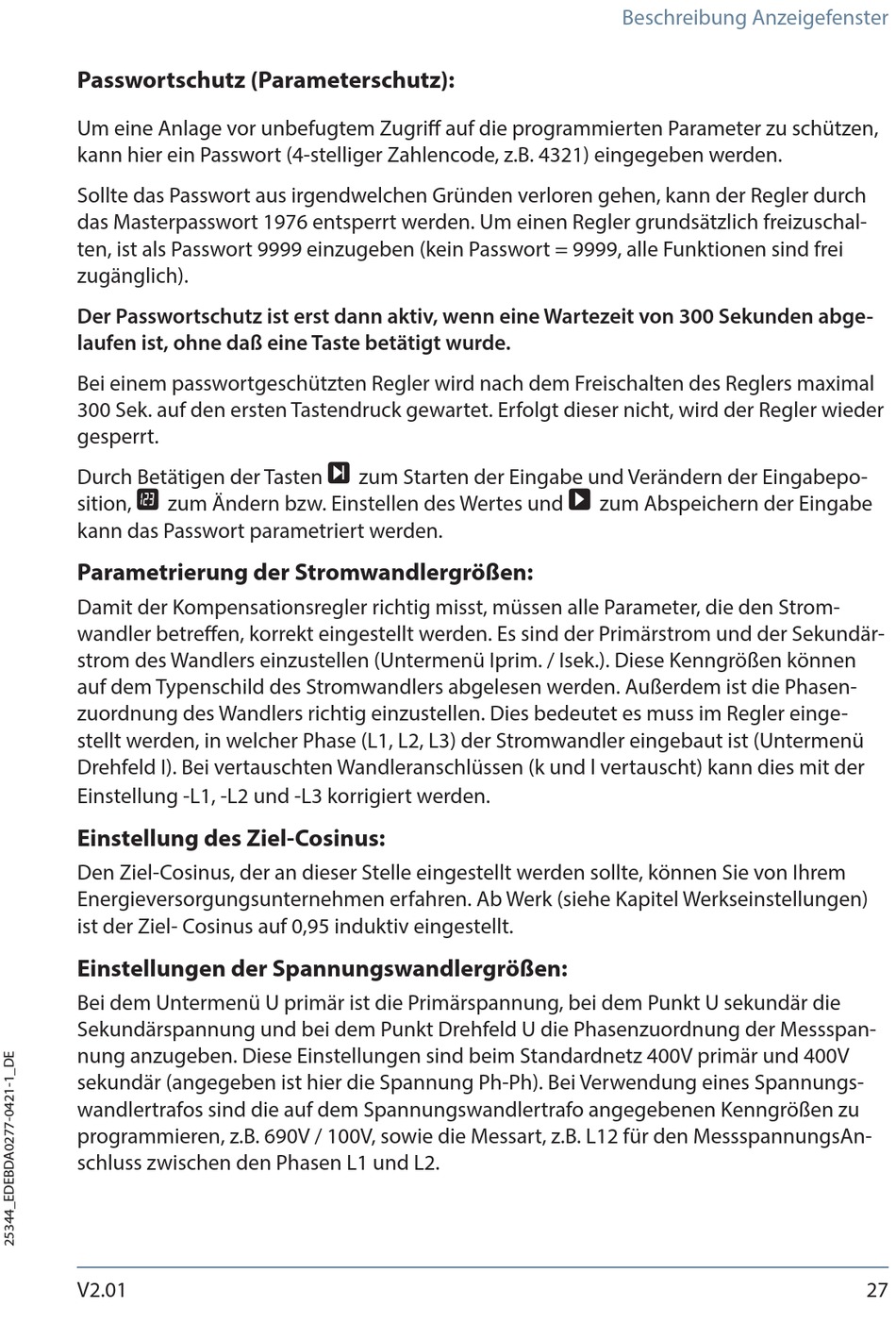 Beschreibung Anzeigefenster

Passwortschutz (Parameterschutz):

Um eine Anlage vor unbefugtem Zugriff auf die programmierten Parameter zu schützen, kann hier ein Passwort (4-stelliger Zahlencode, z.B. 4321) eingegeben werden.

Sollte das Passwort aus irgendwelchen Gründen verloren gehen, kann der Regler durch das Masterpasswort 1976 entsperrt werden. Um einen Regler grundsätzlich freizuschalten, ist als Passwort 9999 einzugeben (kein Passwort = 9999, alle Funktionen sind frei zugänglich).

Der Passwortschutz ist erst dann aktiv, wenn eine Wartezeit von 300 Sekunden abgelaufen ist, ohne daß eine Taste betätigt wurde.

Bei einem passwortgeschützten Regler wird nach dem Freischalten des Reglers maximal 300 Sek. auf den ersten Tastendruck gewartet. Erfolgt dieser nicht, wird der Regler wieder gesperrt.

Durch Betätigen der Tasten zum Starten der Eingabe und Verändern der Eingabeposition, zum Ändern bzw. Einstellen des Wertes und zum Abspeichern der Eingabe kann das Passwort parametriert werden.

Parametrierung der Stromwandlergrößen:

Damit der Kompensationsregler richtig misst, müssen alle Parameter, die den Stromwandler betreffen, korrekt eingestellt werden. Es sind der Primärstrom und der Sekundärstrom des Wandlers einzustellen (Untermenü Iprim. / Isek.). Diese Kenngrößen können auf dem Typenschild des Stromwandlers abgelesen werden. Außerdem ist die Phasenzuordnung des Wandlers richtig einzustellen. Dies bedeutet es muss im Regler eingestellt werden, in welcher Phase (L1, L2, L3) der Stromwandler eingebaut ist (Untermenü Drehfeld I). Bei vertauschten Wandleranschlüssen (k und l vertauscht) kann dies mit der Einstellung -L1, -L2 und -L3 korrigiert werden.

Einstellung des Ziel-Cosinus:

Den Ziel-Cosinus, der an dieser Stelle eingestellt werden sollte, können Sie von Ihrem Energieversorgungsunternehmen erfahren. Ab Werk (siehe Kapitel Werkseinstellungen) ist der Ziel- Cosinus auf 0,95 induktiv eingestellt.

Einstellungen der Spannungswandlergrößen:

Bei dem Untermenü U primär ist die Primärspannung, bei dem Punkt U sekundär die Sekundärspannung und bei dem Punkt Drehfeld U die Phasenzuordnung der Messspannung anzugeben. Diese Einstellungen sind beim Standardnetz 400V primär und 400V sekundär (angegeben ist hier die Spannung Ph-Ph). Bei Verwendung eines Spannungswandlertrafos sind die auf dem Spannungswandlertrafo angegebenen Kenngrößen zu programmieren, z.B. 690V / 100V, sowie die Messart, z.B. L12 für den MessspannungsAnschluss zwischen den Phasen L1 und L2.

25344_EDEBDA0277-0421-1_DE

V2.01 27